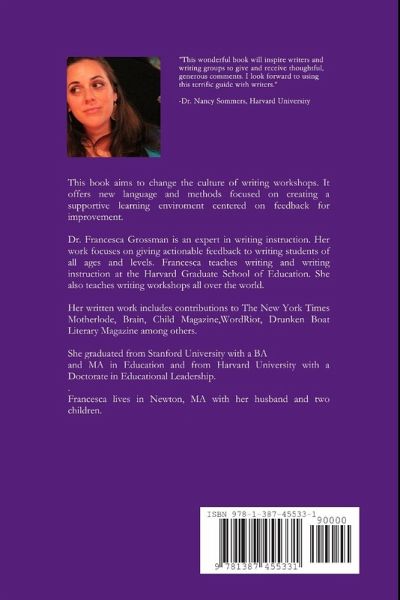 "This wonderful book will inspire writers and writing groups to give and receive thoughtful, generous comments. I look forward to using this terrific guide with writers."

-Dr. Nancy Sommers, Harvard University

This book aims to change the culture of writing workshops. It offers new language and methods focused on creating a supportive learning enviroment centered on feedback for improvement.

Dr. Francesca Grossman is an expert in writing instruction. Her work focuses on giving actionable feedback to writing students of all ages and levels. Francesca teaches writing and writing instruction at the Harvard Graduate School of Education. She also teaches writing workshops all over the world.

Her written work includes contributions to The New York Times Motherlode, Brain, Child Magazine,WordRiot, Drunken Boat Literary Magazine among others.

She graduated from Stanford University with a BA and MA in Education and from Harvard University with a Doctorate in Educational Leadership.

.

Francesca lives in Newton, MA with her husband and two children.

ISBN 978-1-387-45533-1

90000

9 781387 455331